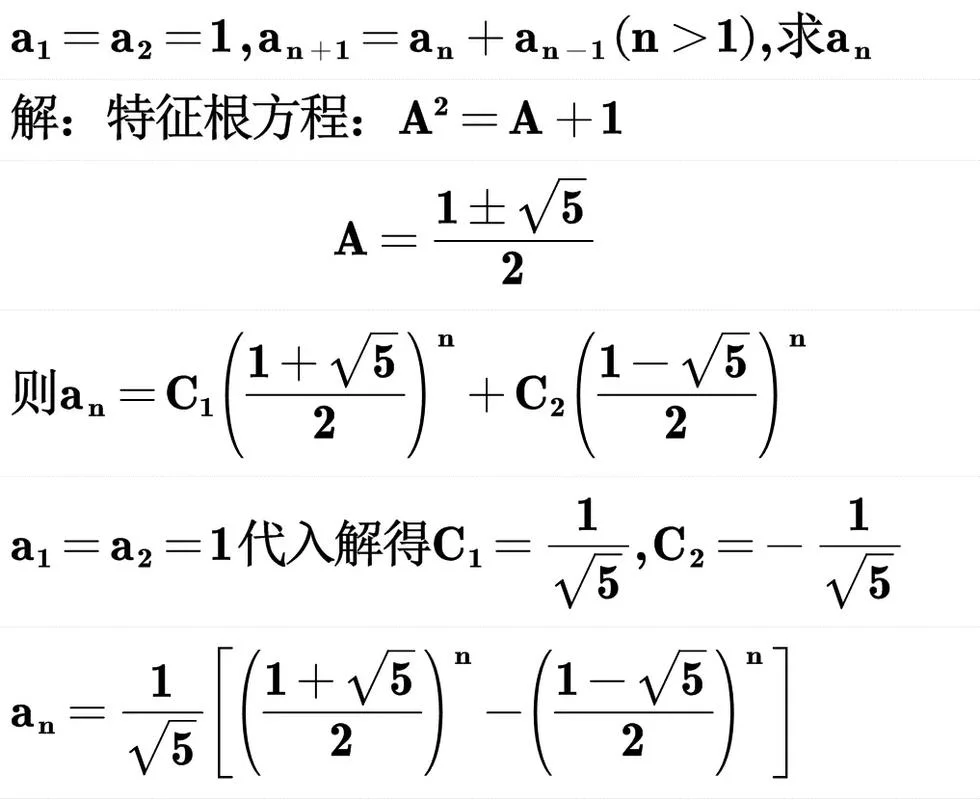 $a_1=a_2=1, a_{n+1}=a_n+a_{n-1}(n>1)$,求$a_n$

解：特征根方程：$A^2=A+1$

$A=\frac{1\pm\sqrt{5}}{2}$

则$a_n=C_1\left(\frac{1+\sqrt{5}}{2}\right)^n+C_2\left(\frac{1-\sqrt{5}}{2}\right)^n$

$a_1=a_2=1$代入解得$C_1=\frac{1}{\sqrt{5}}, C_2=-\frac{1}{\sqrt{5}}$

$a_n=\frac{1}{\sqrt{5}}\left[\left(\frac{1+\sqrt{5}}{2}\right)^n-\left(\frac{1-\sqrt{5}}{2}\right)^n\right]$